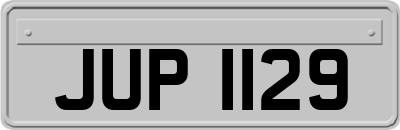 JUP 1129